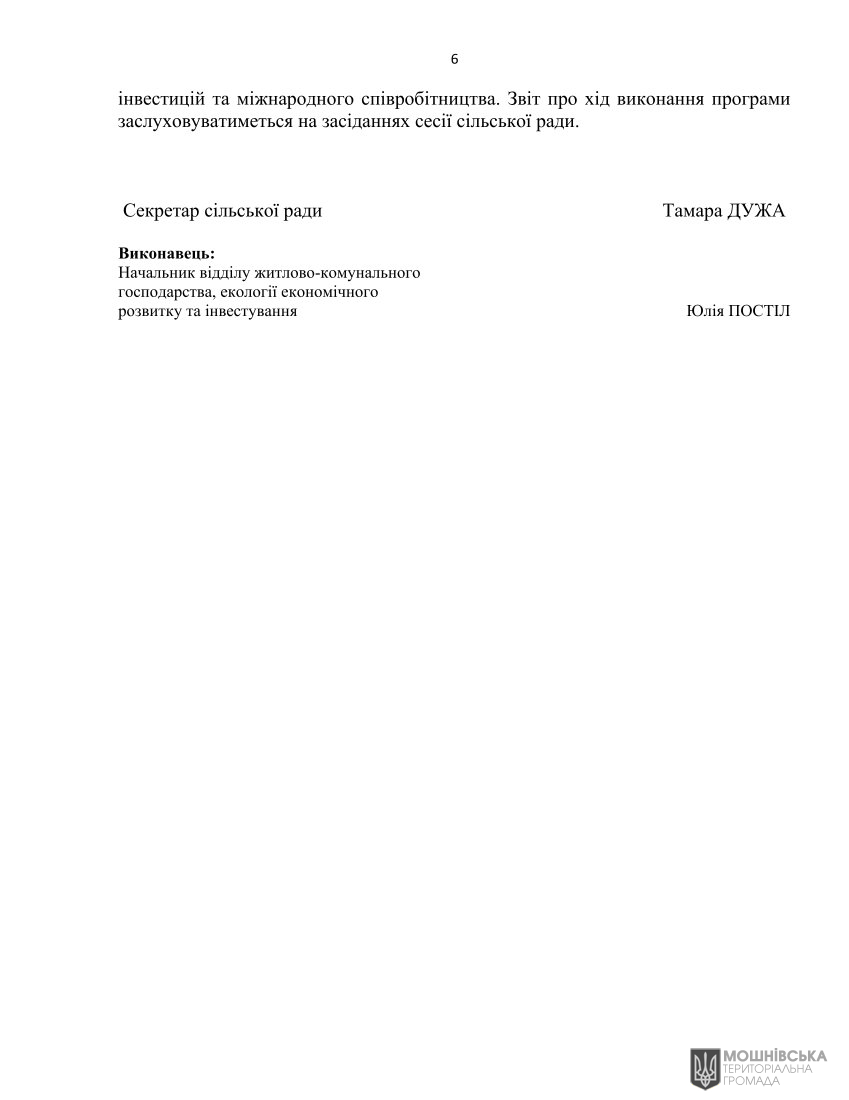 6

інвестицій та міжнародного співробітництва. Звіт про хід виконання програми заслуховуватиметься на засіданнях сесії сільської ради.

Секретар сільської ради Тамара ДУЖА

**Виконавець:**
Начальник відділу житлово-комунального господарства, екології економічного розвитку та інвестування Юлія ПОСТІЛ

МОШНІВСЬКА
ТЕРИТОРІАЛЬНА
ГРОМАДА